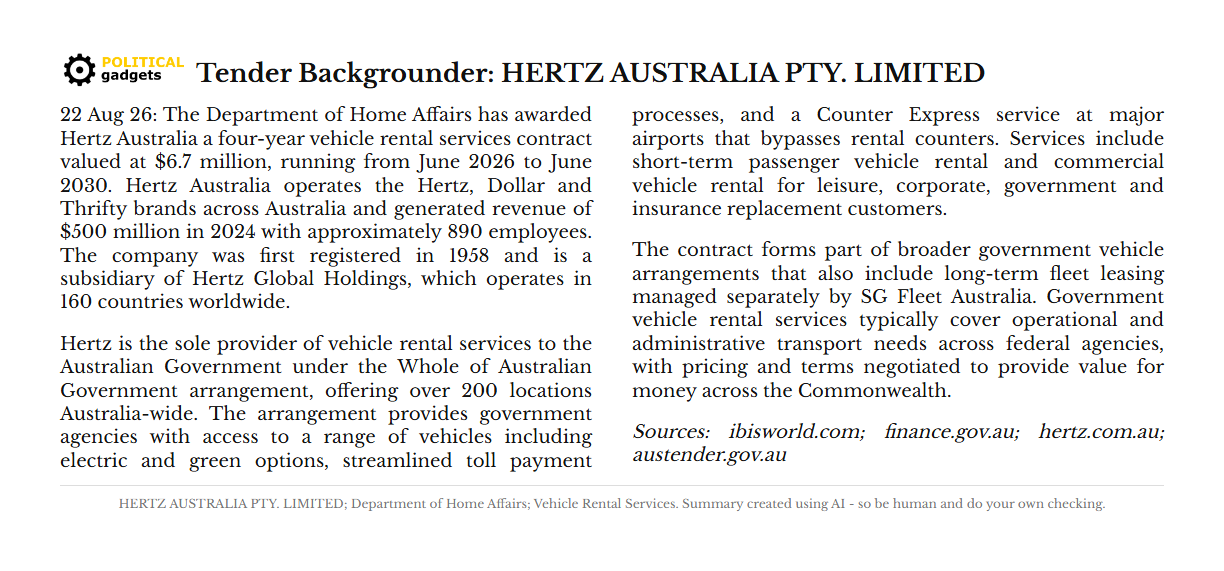 POLITICAL gadgets

Tender Backgrounder: HERTZ AUSTRALIA PTY. LIMITED

22 Aug 26: The Department of Home Affairs has awarded Hertz Australia a four-year vehicle rental services contract valued at $6.7 million, running from June 2026 to June 2030. Hertz Australia operates the Hertz, Dollar and Thrifty brands across Australia and generated revenue of $500 million in 2024 with approximately 890 employees. The company was first registered in 1958 and is a subsidiary of Hertz Global Holdings, which operates in 160 countries worldwide.

Hertz is the sole provider of vehicle rental services to the Australian Government under the Whole of Australian Government arrangement, offering over 200 locations Australia-wide. The arrangement provides government agencies with access to a range of vehicles including electric and green options, streamlined toll payment processes, and a Counter Express service at major airports that bypasses rental counters. Services include short-term passenger vehicle rental and commercial vehicle rental for leisure, corporate, government and insurance replacement customers.

The contract forms part of broader government vehicle arrangements that also include long-term fleet leasing managed separately by SG Fleet Australia. Government vehicle rental services typically cover operational and administrative transport needs across federal agencies, with pricing and terms negotiated to provide value for money across the Commonwealth.

Sources: ibisworld.com; finance.gov.au; hertz.com.au; austender.gov.au

HERTZ AUSTRALIA PTY. LIMITED; Department of Home Affairs; Vehicle Rental Services. Summary created using AI - so be human and do your own checking.